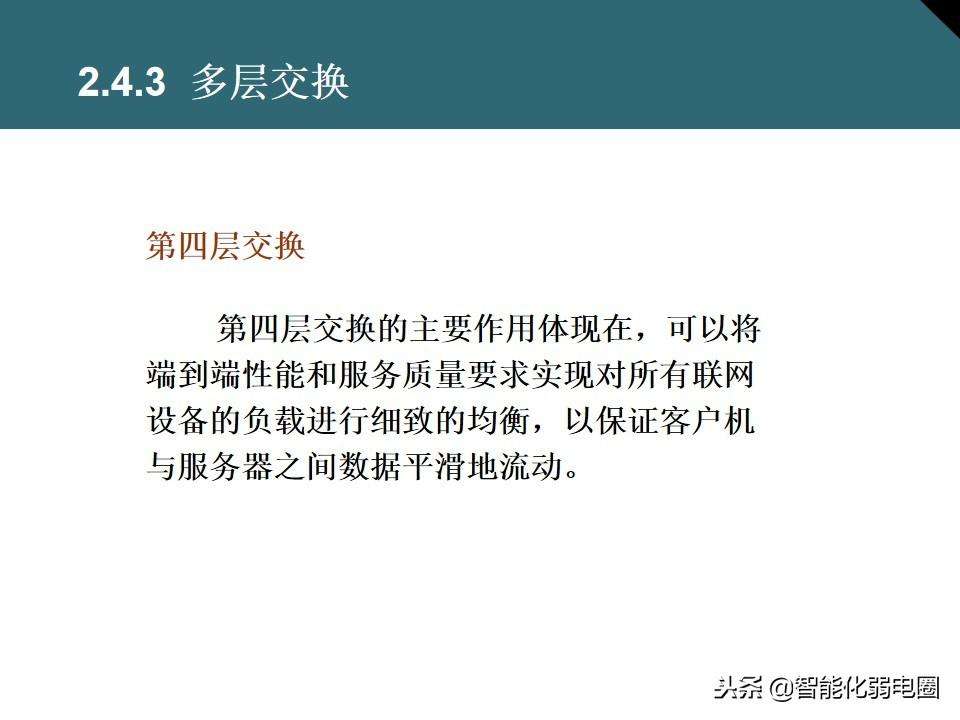 2.4.3 多层交换

第四层交换

第四层交换的主要作用体现在，可以将端到端性能和服务质量要求实现对所有联网设备的负载进行细致的均衡，以保证客户机与服务器之间数据平滑地流动。

头条 @智能化弱电圈